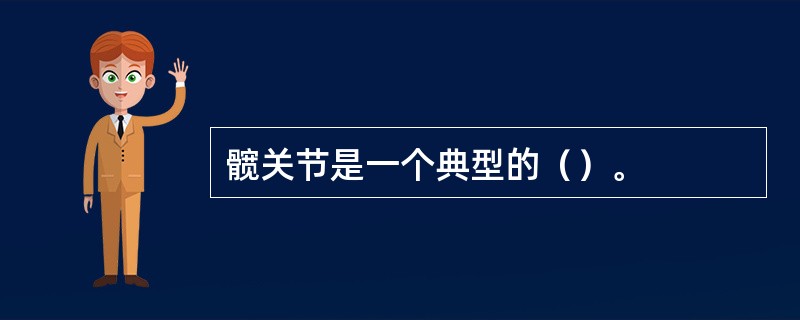 髋关节是一个典型的（）。